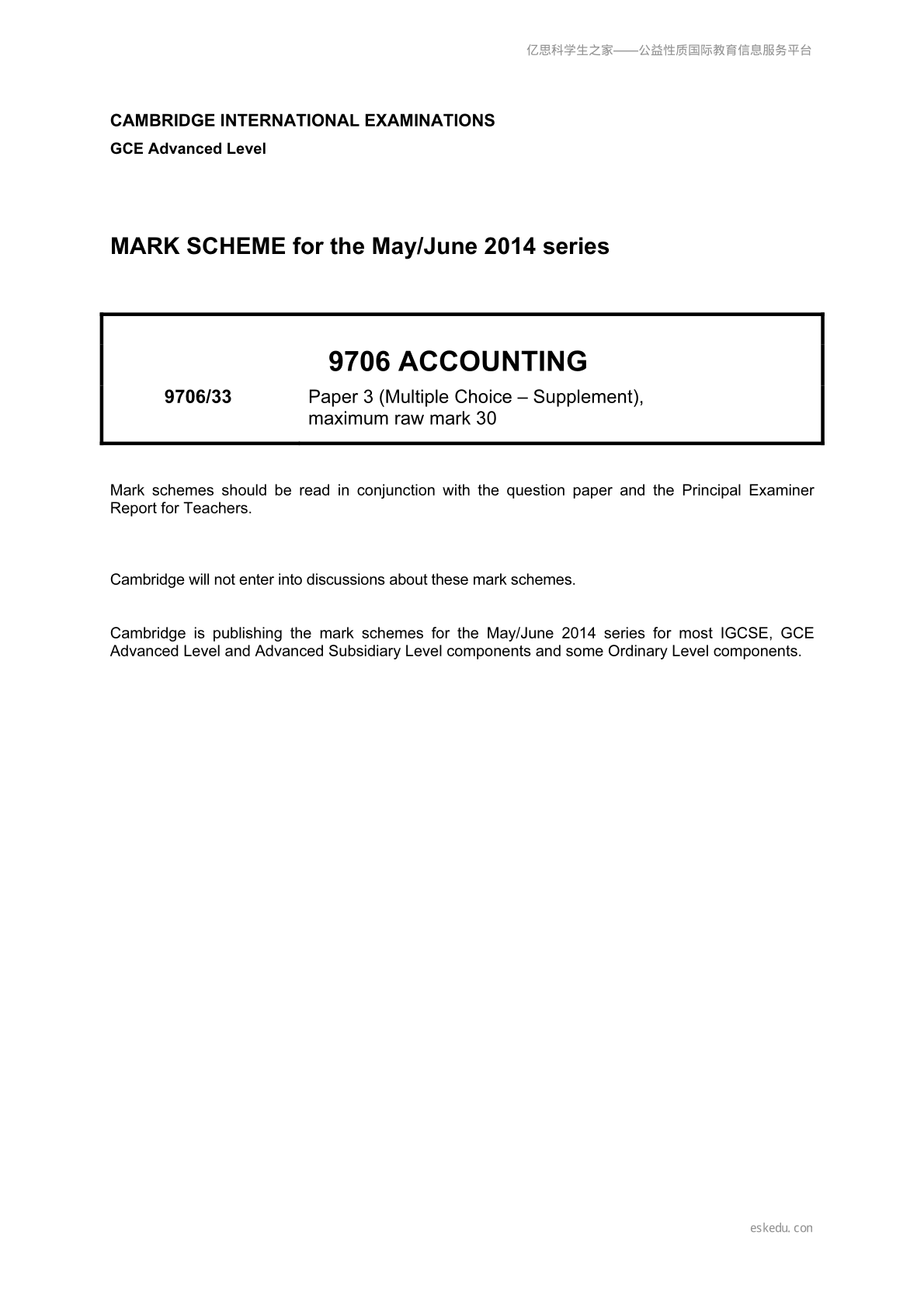 亿思科学生之家——公益性质国际教育信息服务平台

CAMBRIDGE INTERNATIONAL EXAMINATIONS
GCE Advanced Level

MARK SCHEME for the May/June 2014 series

9706 ACCOUNTING

9706/33 Paper 3 (Multiple Choice – Supplement), maximum raw mark 30

Mark schemes should be read in conjunction with the question paper and the Principal Examiner Report for Teachers.

Cambridge will not enter into discussions about these mark schemes.

Cambridge is publishing the mark schemes for the May/June 2014 series for most IGCSE, GCE Advanced Level and Advanced Subsidiary Level components and some Ordinary Level components.

eskedu.con